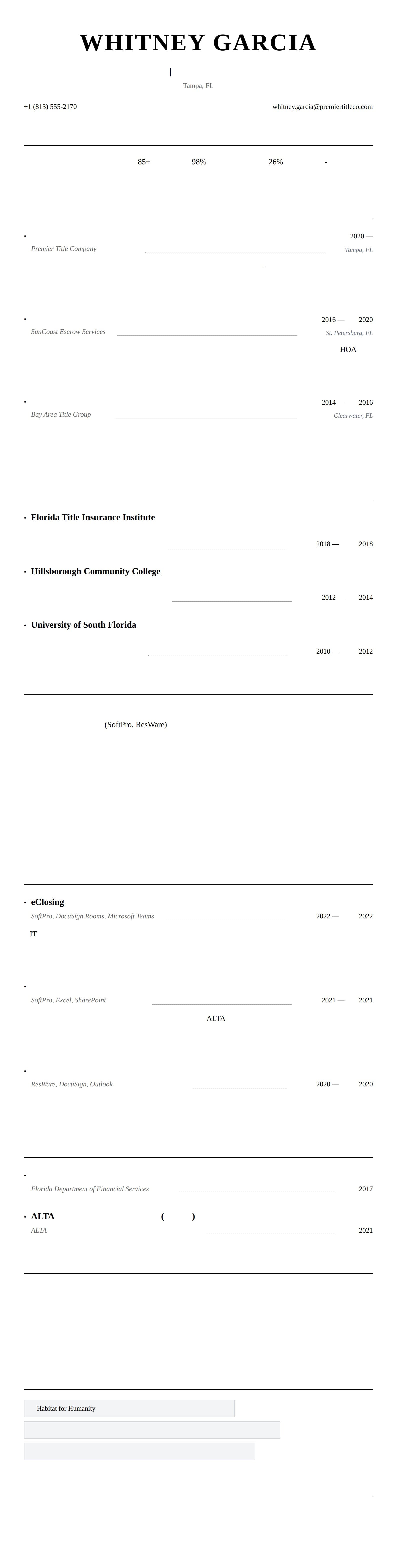 WHITNEY GARCIA

|

Tampa, FL

+1 (813) 555-2170

whitney.garcia@premiertitleco.com

85+ 98% 26% -

•

2020 —

Premier Title Company

Tampa, FL

-

•

2016 — 2020

SunCoast Escrow Services

St. Petersburg, FL

HOA

•

2014 — 2016

Bay Area Title Group

Clearwater, FL

• Florida Title Insurance Institute

2018 — 2018

• Hillsborough Community College

2012 — 2014

• University of South Florida

2010 — 2012

(SoftPro, ResWare)

• eClosing

SoftPro, DocuSign Rooms, Microsoft Teams

2022 — 2022

IT

•

SoftPro, Excel, SharePoint

2021 — 2021

ALTA

•

ResWare, DocuSign, Outlook

2020 — 2020

•

Florida Department of Financial Services

2017

• ALTA ( )

ALTA

2021

Habitat for Humanity